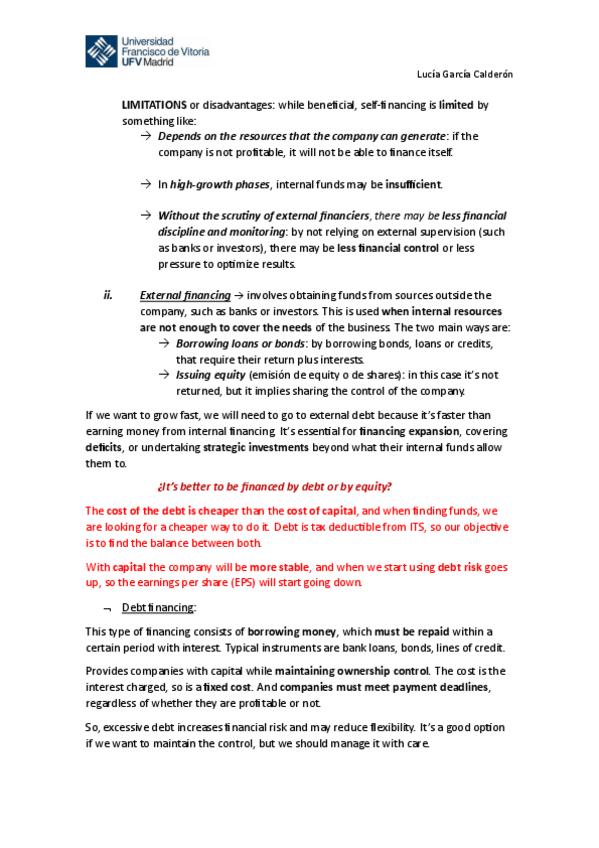 Universidad Francisco de Vitoria UFV Madrid

Lucía García Calderón

LIMITATIONS or disadvantages: while beneficial, self-financing is limited by something like:

→ Depends on the resources that the company can generate: if the company is not profitable, it will not be able to finance itself.

→ In high-growth phases, internal funds may be insufficient.

→ Without the scrutiny of external financiers, there may be less financial discipline and monitoring: by not relying on external supervision (such as banks or investors), there may be less financial control or less pressure to optimize results.

ii. External financing → involves obtaining funds from sources outside the company, such as banks or investors. This is used when internal resources are not enough to cover the needs of the business. The two main ways are:
→ Borrowing loans or bonds: by borrowing bonds, loans or credits, that require their return plus interests.
→ Issuing equity (emisión de equity o de shares): in this case it's not returned, but it implies sharing the control of the company.

If we want to grow fast, we will need to go to external debt because it's faster than earning money from internal financing. It's essential for financing expansion, covering deficits, or undertaking strategic investments beyond what their internal funds allow them to.

¿It's better to be financed by debt or by equity?

The cost of the debt is cheaper than the cost of capital, and when finding funds, we are looking for a cheaper way to do it. Debt is tax deductible from ITS, so our objective is to find the balance between both.

With capital the company will be more stable, and when we start using debt risk goes up, so the earnings per share (EPS) will start going down.

¬ Debt financing:

This type of financing consists of borrowing money, which must be repaid within a certain period with interest. Typical instruments are bank loans, bonds, lines of credit.

Provides companies with capital while maintaining ownership control. The cost is the interest charged, so is a fixed cost. And companies must meet payment deadlines, regardless of whether they are profitable or not.

So, excessive debt increases financial risk and may reduce flexibility. It's a good option if we want to maintain the control, but we should manage it with care.